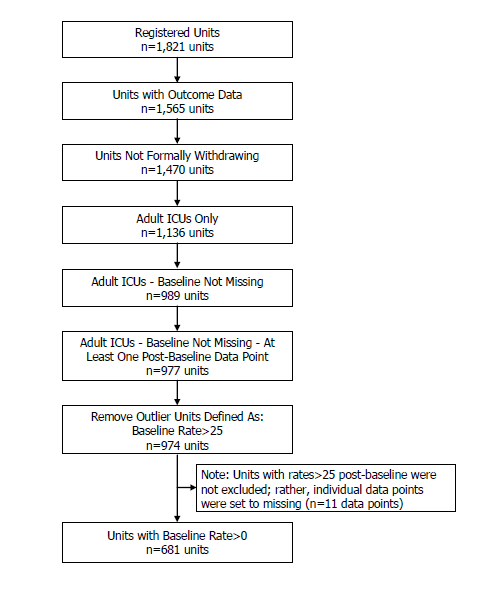 Registered Units
n=1,821 units

Units with Outcome Data
n=1,565 units

Units Not Formally Withdrawing
n=1,470 units

Adult ICUs Only
n=1,136 units

Adult ICUs - Baseline Not Missing
n=989 units

Adult ICUs - Baseline Not Missing - At Least One Post-Baseline Data Point
n=977 units

Remove Outlier Units Defined As:
Baseline Rate>25
n=974 units

Note: Units with rates>25 post-baseline were not excluded; rather, individual data points were set to missing (n=11 data points)

Units with Baseline Rate>0
n=681 units